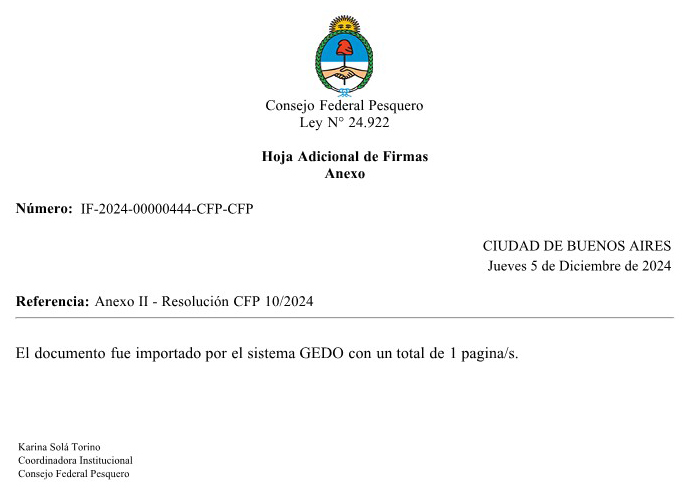 Consejo Federal Pesquero
Ley N° 24.922

Hoja Adicional de Firmas
Anexo

Número: IF-2024-00000444-CFP-CFP

CIUDAD DE BUENOS AIRES
Jueves 5 de Diciembre de 2024

Referencia: Anexo II - Resolución CFP 10/2024

El documento fue importado por el sistema GEDO con un total de 1 pagina/s.

Karina Solá Torino
Coordinadora Institucional
Consejo Federal Pesquero